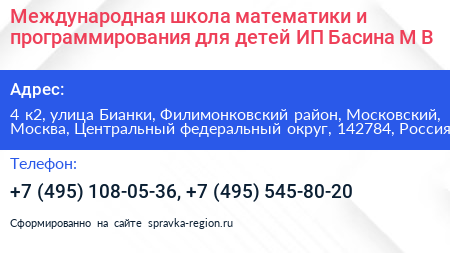 Международная школа математики и программирования для детей ИП Басина М В

Адрес:

4 к2, улица Бианки, Филимонковский район, Московский, Москва, Центральный федеральный округ, 142784, Россия

Телефон:

+7 (495) 108-05-36, +7 (495) 545-80-20

Сформированно на сайте spravka-region.ru